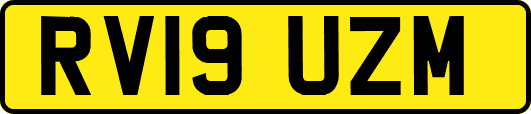 RV19 UZM